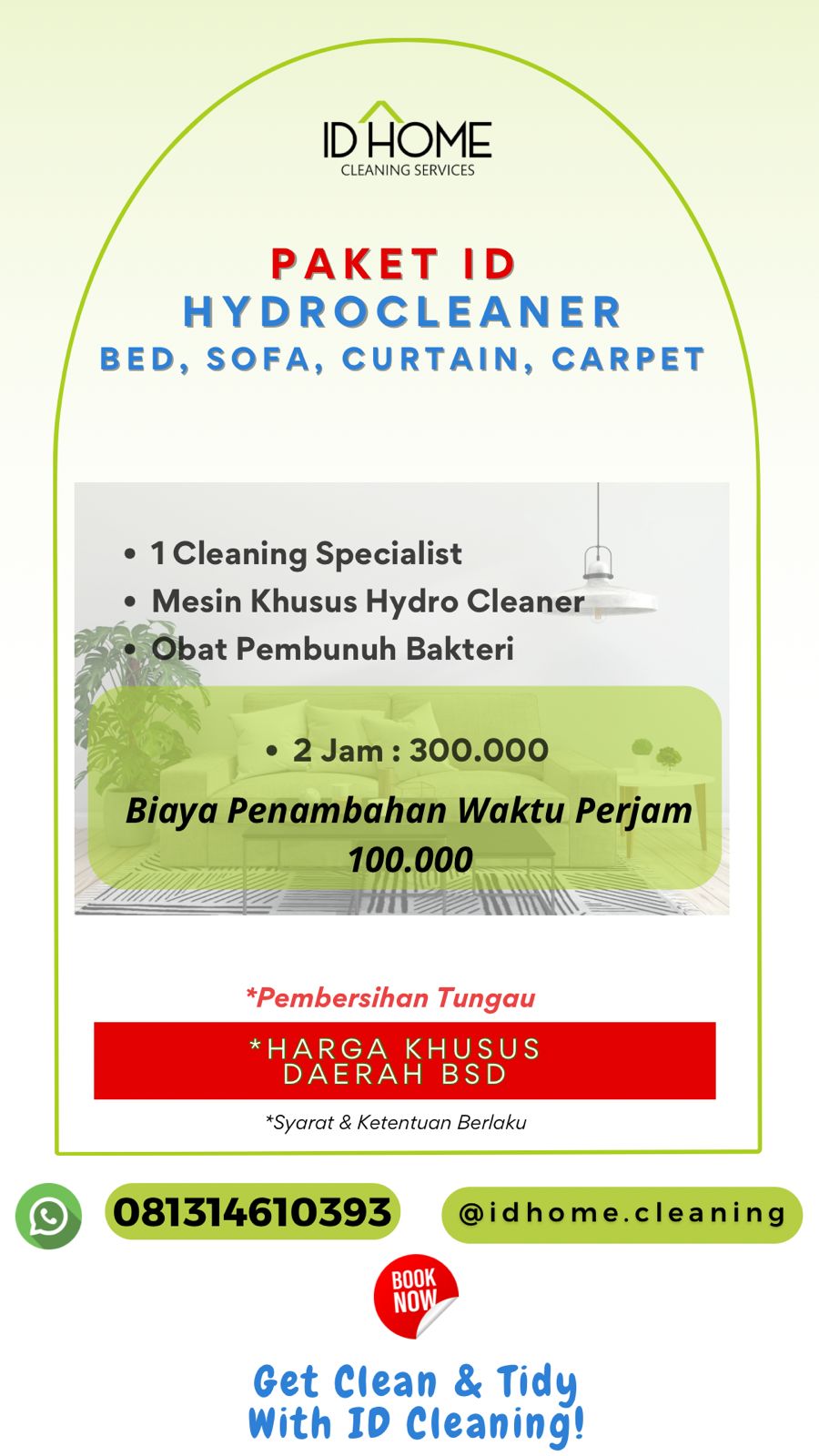 ID HOME
CLEANING SERVICES

PAKET ID
HYDROCLEANER
BED, SOFA, CURTAIN, CARPET

• 1 Cleaning Specialist
• Mesin Khusus Hydro Cleaner
• Obat Pembunuh Bakteri

• 2 Jam : 300.000
Biaya Penambahan Waktu Perjam 100.000

*Pembersihan Tungau

*HARGA KHUSUS DAERAH BSD

*Syarat & Ketentuan Berlaku

081314610393

@idhome.cleaning

BOOK NOW

Get Clean & Tidy With ID Cleaning!